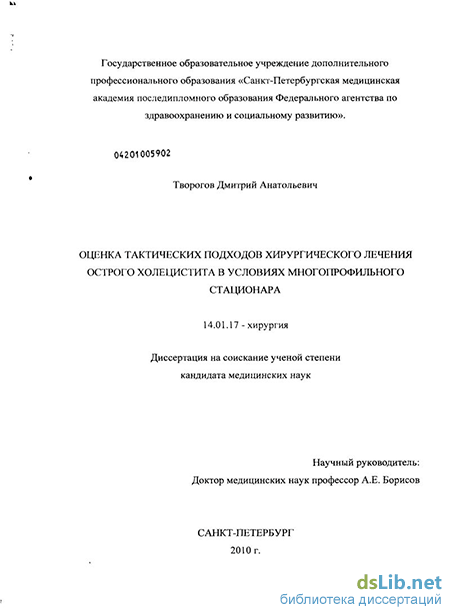 Государственное образовательное учреждение дополнительного профессионального образования «Санкт-Петербургская медицинская академия последипломного образования Федерального агентства по здравоохранению и социальному развитию».

04201005902

Творогов Дмитрий Анатольевич

ОЦЕНКА ТАКТИЧЕСКИХ ПОДХОДОВ ХИРУРГИЧЕСКОГО ЛЕЧЕНИЯ ОСТРОГО ХОЛЕЦИСТИТА В УСЛОВИЯХ МНОГОПРОФИЛЬНОГО СТАЦИОНАРА

14.01.17 - хирургия

Диссертация на соискание ученой степени кандидата медицинских наук

Научный руководитель:
Доктор медицинских наук профессор А.Е. Борисов

САНКТ-ПЕТЕРБУРГ
2010 г.

dsLib.net
библиотека диссертаций